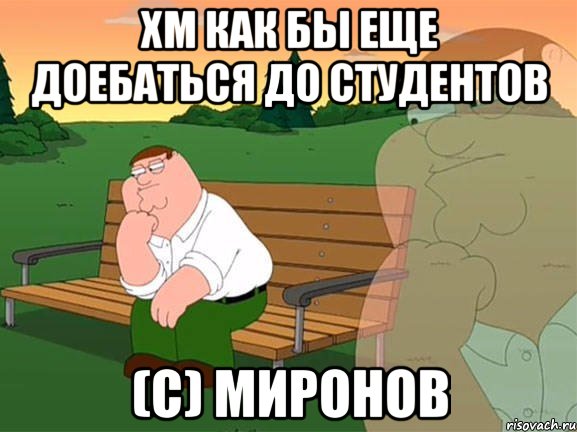 ХМ КАК БЫ ЕЩЕ ДОЕБАТЬСЯ ДО СТУДЕНТОВ

(С) МИРОНОВ

risovach.ru